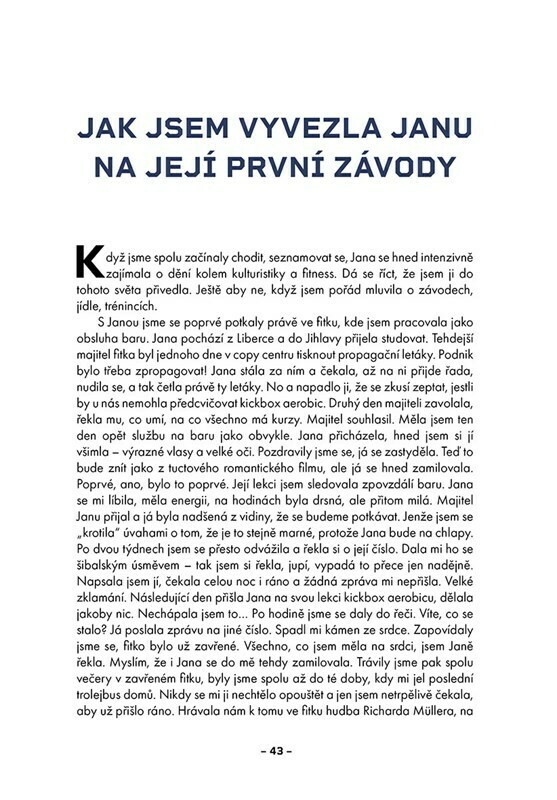 JAK JSEM VYVEZLA JANU NA JEJÍ PRVNÍ ZÁVODY

Když jsme spolu začínaly chodit, seznamovat se, Jana se hned intenzivně zajímala o dění kolem kulturistiky a fitness. Dá se říct, že jsem ji do tohoto světa přivedla. Ještě aby ne, když jsem pořád mluvila o závodech, jídle, trénincích.

S Janou jsme se poprvé potkaly právě ve fitku, kde jsem pracovala jako obsluha baru. Jana pochází z Liberce a do Jihlavy přijela studovat. Tehdejší majitel fitka byl jednoho dne v copy centru tisknout propagační letáky. Podnik bylo třeba zpropagovat! Jana stála za ním a čekala, až na ni přijde řada, nudila se, a tak četla právě ty letáky. No a napadlo ji, že se zkusí zeptat, jestli by u nás nemohla předcvičovat kickbox aerobic. Druhý den majiteli zavolala, řekla mu, co umí, na co všechno má kurzy. Majitel souhlasil. Měla jsem ten den opět službu na baru jako obvykle. Jana přicházela, hned jsem si jí všimla – výrazné vlasy a velké oči. Pozdravily jsme se, já se zastyděla. Teď to bude znít jako z tuctového romantického filmu, ale já se hned zamilovala. Poprvé, ano, bylo to poprvé. Její lekci jsem sledovala zpovzdálí baru. Jana se mi líbila, měla energii, na hodinách byla drsná, ale přitom milá. Majitel Janu přijal a já byla nadšená z vidiny, že se budeme potkávat. Jenže jsem se „krotila" úvahami o tom, že je to stejně marné, protože Jana bude na chlapy. Po dvou týdnech jsem se přesto odvážila a řekla si o její číslo. Dala mi ho se šibalským úsměvem – tak jsem si řekla, jupí, vypadá to přece jen nadějně. Napsala jsem jí, čekala celou noc i ráno a žádná zpráva mi nepřišla. Velké zklamání. Následující den přišla Jana na svou lekci kickbox aerobicu, dělala jakoby nic. Nechápala jsem to... Po hodině jsme se daly do řeči. Víte, co se stalo? Já poslala zprávu na jiné číslo. Spadl mi kámen ze srdce. Zapovídaly jsme se, fitko bylo už zavřené. Všechno, co jsem měla na srdci, jsem Janě řekla. Myslím, že i Jana se do mě tehdy zamilovala. Trávily jsme pak spolu večery v zavřeném fitku, byly jsme spolu až do té doby, kdy mi jel poslední trolejbus domů. Nikdy se mi ji nechtělo opouštět a jen jsem netrpělivě čekala, aby už přišlo ráno. Hrávala nám k tomu ve fitku hudba Richarda Müllera, na

– 43 –